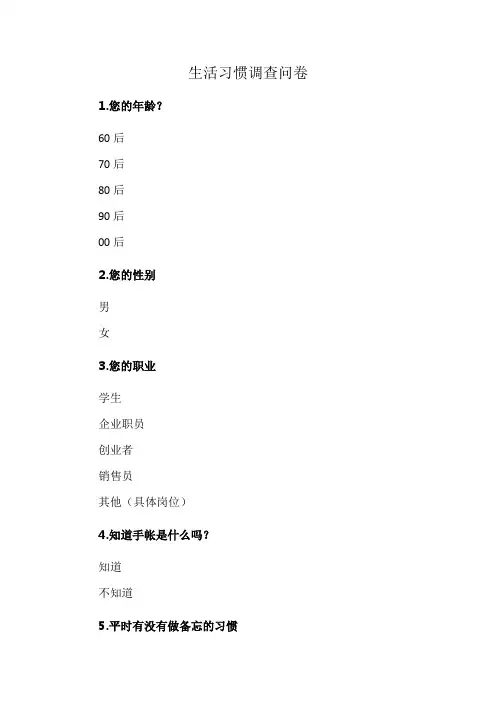 生活习惯调查问卷

1.您的年龄？

60 后

70 后

80 后

90 后

00 后

2.您的性别

男

女

3.您的职业

学生

企业职员

创业者

销售员

其他（具体岗位）

4.知道手帐是什么吗？

知道

不知道

5.平时有没有做备忘的习惯